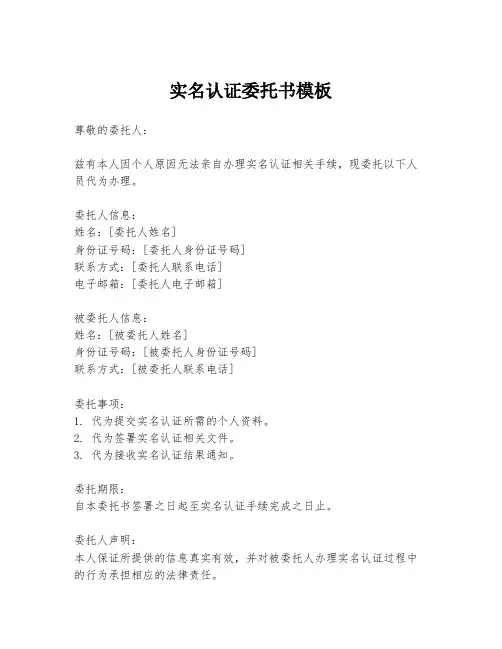 实名认证委托书模板

尊敬的委托人：

兹有本人因个人原因无法亲自办理实名认证相关手续，现委托以下人员代为办理。

委托人信息：
姓名：[委托人姓名]
身份证号码：[委托人身份证号码]
联系方式：[委托人联系电话]
电子邮箱：[委托人电子邮箱]

被委托人信息：
姓名：[被委托人姓名]
身份证号码：[被委托人身份证号码]
联系方式：[被委托人联系电话]

委托事项：
1. 代为提交实名认证所需的个人资料。
2. 代为签署实名认证相关文件。
3. 代为接收实名认证结果通知。

委托期限：
自本委托书签署之日起至实名认证手续完成之日止。

委托人声明：
本人保证所提供的信息真实有效，并对被委托人办理实名认证过程中的行为承担相应的法律责任。